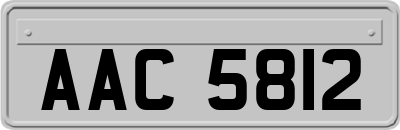 AAC 5812